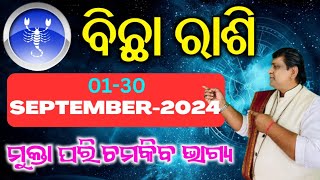 ବିଛା ରାଶି

01-30
SEPTEMBER-2024

ମୁକ୍ତା ପରି ଚମକିବ ଭାଗ୍ୟ